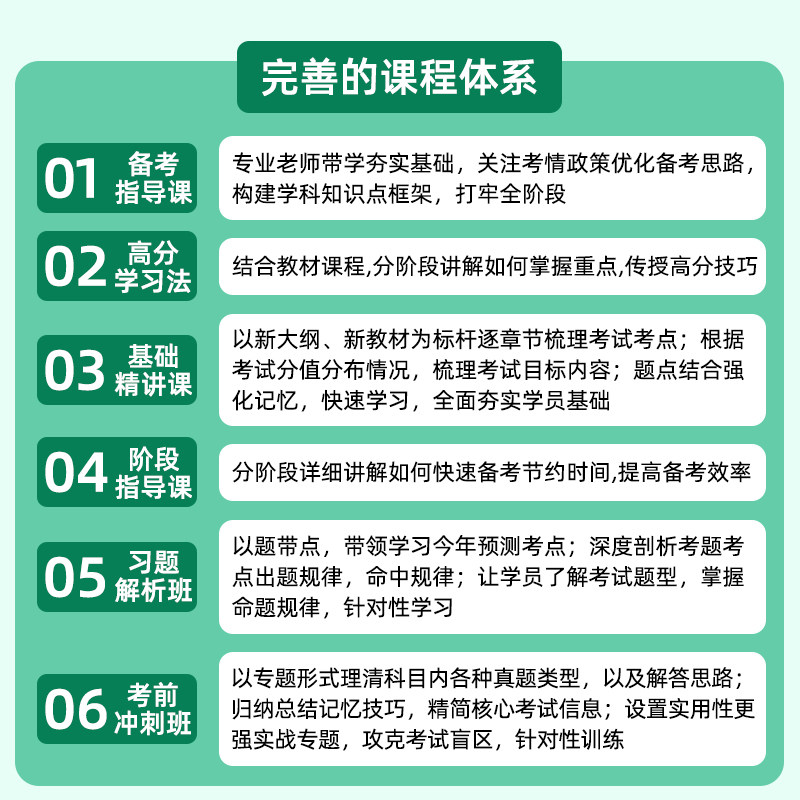 完善的课程体系

01 备考指导课

专业老师带学夯实基础，关注考情政策优化备考思路，构建学科知识点框架，打牢全阶段

02 高分学习法

结合教材课程,分阶段讲解如何掌握重点,传授高分技巧

03 基础精讲课

以新大纲、新教材为标杆逐章节梳理考试考点；根据考试分值分布情况，梳理考试目标内容；题点结合强化记忆，快速学习，全面夯实学员基础

04 阶段指导课

分阶段详细讲解如何快速备考节约时间,提高备考效率

05 习题解析班

以题带点，带领学习今年预测考点；深度剖析考题考点出题规律，命中规律；让学员了解考试题型，掌握命题规律，针对性学习

06 考前冲刺班

以专题形式理清科目内各种真题类型，以及解答思路；归纳总结记忆技巧，精简核心考试信息；设置实用性更强实战专题，攻克考试盲区，针对性训练